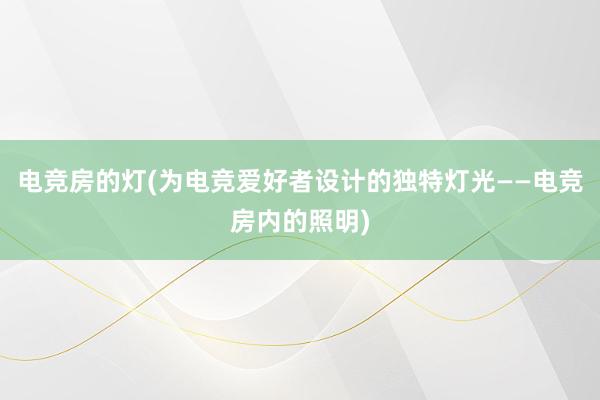 电竞房的灯(为电竞爱好者设计的独特灯光——电竞房内的照明)